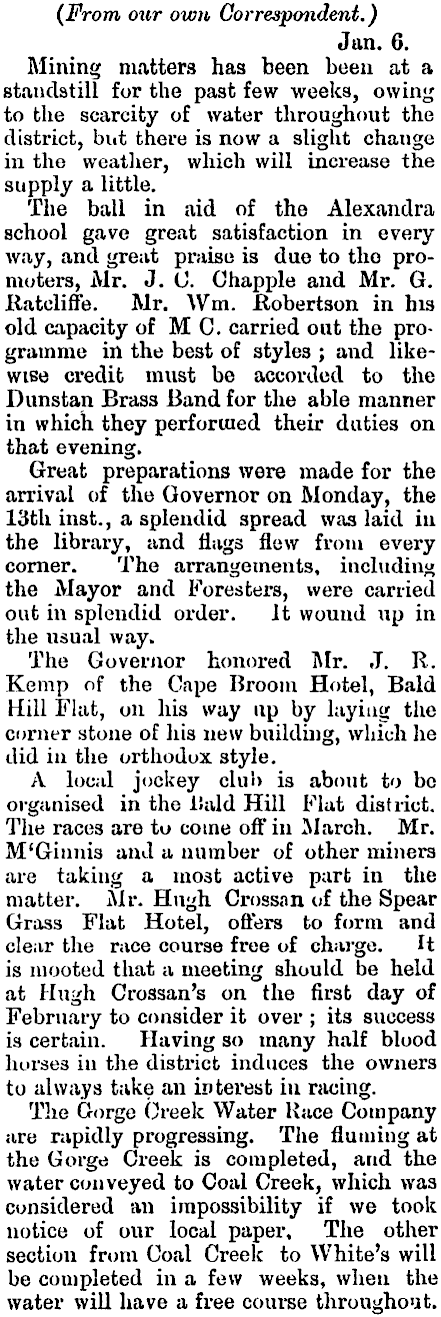 (From our own Correspondent.)

Jan. 6.

Mining matters has been been at a standstill for the past few weeks, owing to the scarcity of water throughout the district, but there is now a slight change in the weather, which will increase the supply a little.

The ball in aid of the Alexandra school gave great satisfaction in every way, and great praise is due to the promoters, Mr. J. C. Chapple and Mr. G. Ratcliffe. Mr. Wm. Robertson in his old capacity of M C. carried out the programme in the best of styles; and likewise credit must be accorded to the Dunstan Brass Band for the able manner in which they performed their duties on that evening.

Great preparations were made for the arrival of the Governor on Monday, the 13th inst., a splendid spread was laid in the library, and flags flew from every corner. The arrangements, including the Mayor and Foresters, were carried out in splendid order. It wound up in the usual way.

The Governor honored Mr. J. R. Kemp of the Cape Broom Hotel, Bald Hill Flat, on his way up by laying the corner stone of his new building, which he did in the orthodox style.

A local jockey club is about to be organised in the Bald Hill Flat district. The races are to come off in March. Mr. M'Ginnis and a number of other miners are taking a most active part in the matter. Mr. Hugh Crossan of the Spear Grass Flat Hotel, offers to form and clear the race course free of charge. It is mooted that a meeting should be held at Hugh Crossan's on the first day of February to consider it over; its success is certain. Having so many half blood horses in the district induces the owners to always take an interest in racing.

The Gorge Creek Water Race Company are rapidly progressing. The fluming at the Gorge Creek is completed, and the water conveyed to Coal Creek, which was considered an impossibility if we took notice of our local paper. The other section from Coal Creek to White's will be completed in a few weeks, when the water will have a free course throughout.